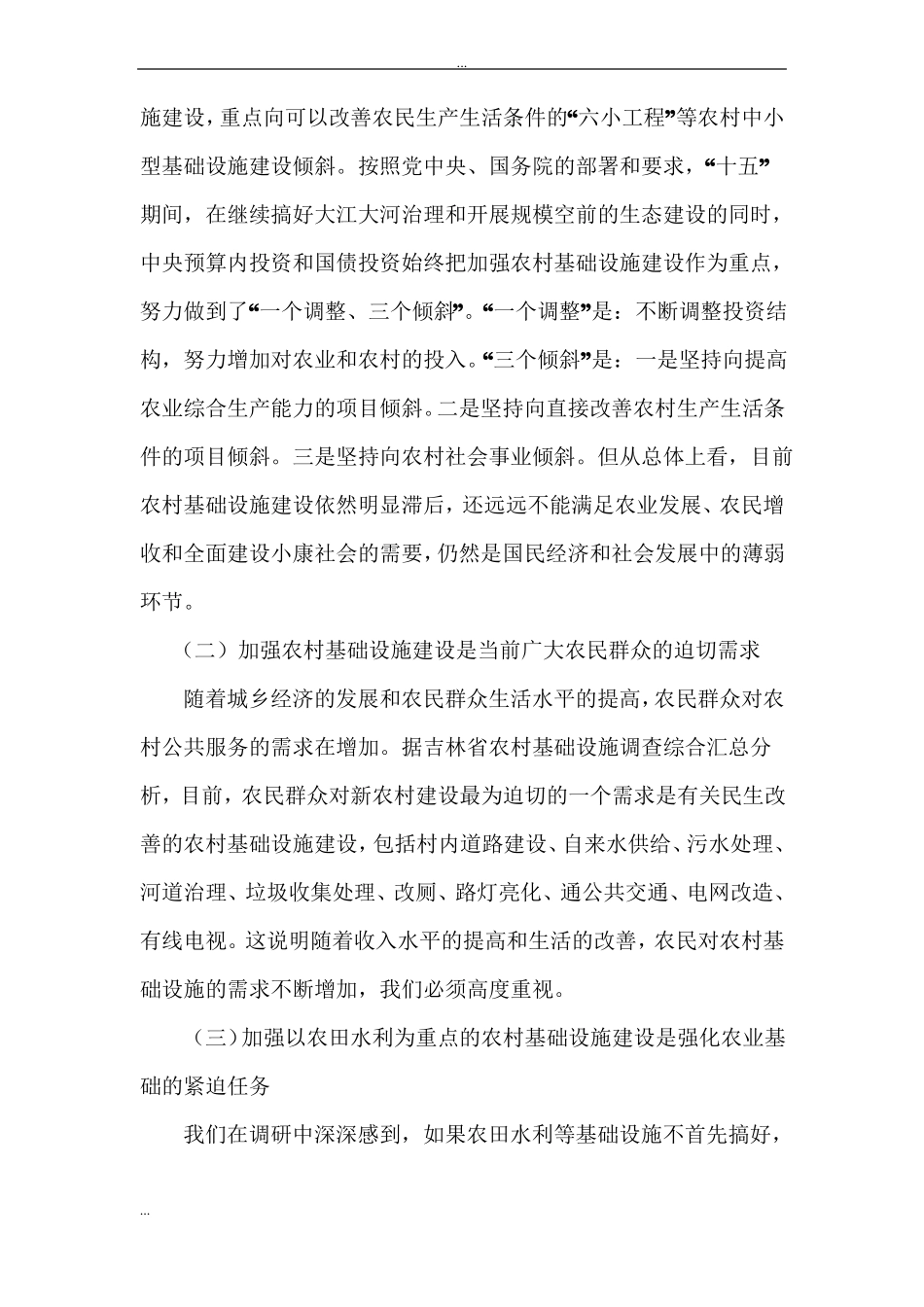 ...

施建设，重点向可以改善农民生产生活条件的“六小工程”等农村中小型基础设施建设倾斜。按照党中央、国务院的部署和要求，“十五”期间，在继续搞好大江大河治理和开展规模空前的生态建设的同时，中央预算内投资和国债投资始终把加强农村基础设施建设作为重点，努力做到了“一个调整、三个倾斜”。“一个调整”是：不断调整投资结构，努力增加对农业和农村的投入。“三个倾斜”是：一是坚持向提高农业综合生产能力的项目倾斜。二是坚持向直接改善农村生产生活条件的项目倾斜。三是坚持向农村社会事业倾斜。但从总体上看，目前农村基础设施建设依然明显滞后，还远远不能满足农业发展、农民增收和全面建设小康社会的需要，仍然是国民经济和社会发展中的薄弱环节。

（二）加强农村基础设施建设是当前广大农民群众的迫切需求

随着城乡经济的发展和农民群众生活水平的提高，农民群众对农村公共服务的需求在增加。据吉林省农村基础设施调查综合汇总分析，目前，农民群众对新农村建设最为迫切的一个需求是有关民生改善的农村基础设施建设，包括村内道路建设、自来水供给、污水处理、河道治理、垃圾收集处理、改厕、路灯亮化、通公共交通、电网改造、有线电视。这说明随着收入水平的提高和生活的改善，农民对农村基础设施的需求不断增加，我们必须高度重视。

（三）加强以农田水利为重点的农村基础设施建设是强化农业基础的紧迫任务

我们在调研中深深感到，如果农田水利等基础设施不首先搞好，

...